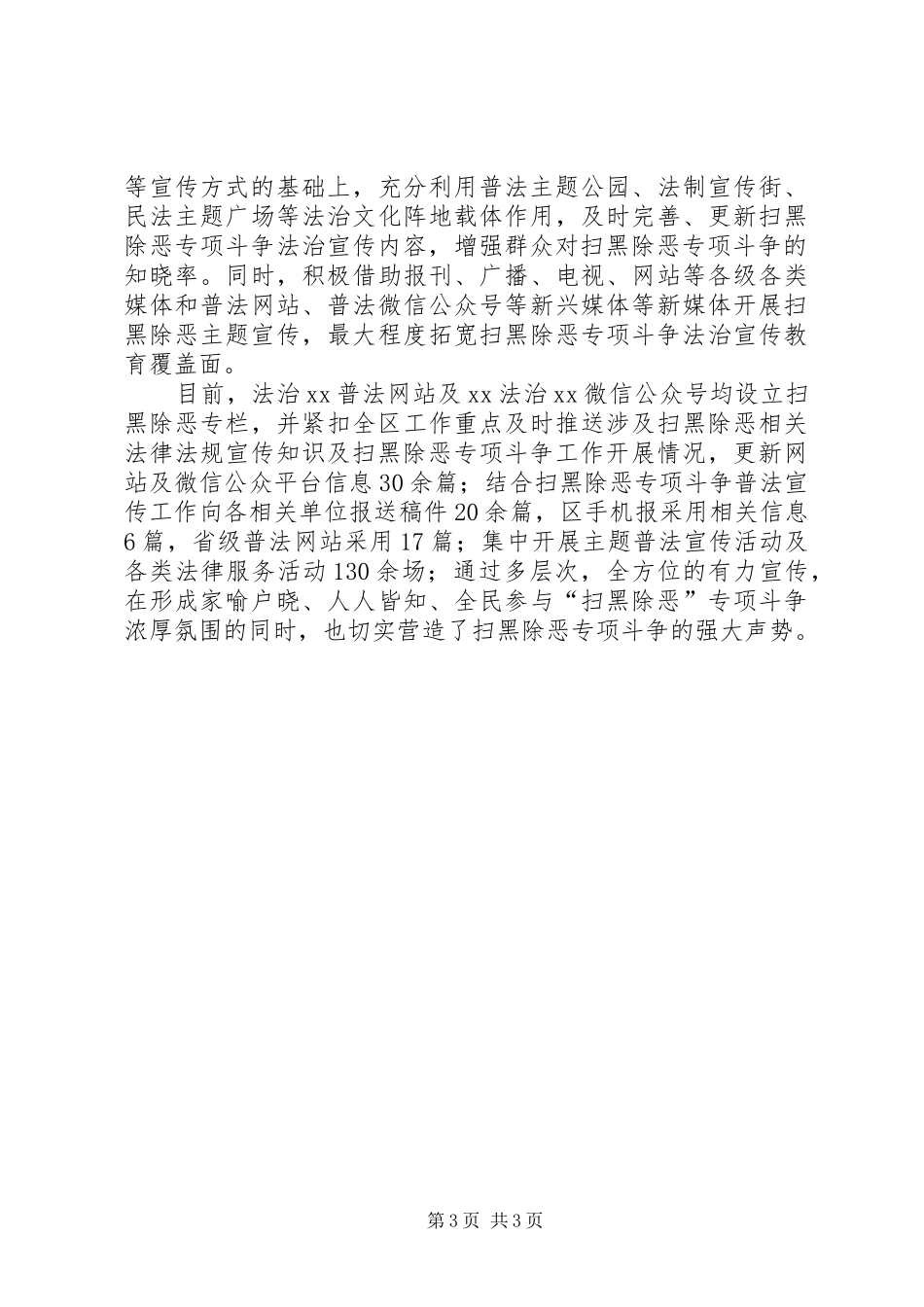 等宣传方式的基础上，充分利用普法主题公园、法制宣传街、民法主题广场等法治文化阵地载体作用，及时完善、更新扫黑除恶专项斗争法治宣传内容，增强群众对扫黑除恶专项斗争的知晓率。同时，积极借助报刊、广播、电视、网站等各级各类媒体和普法网站、普法微信公众号等新兴媒体等新媒体开展扫黑除恶主题宣传，最大程度拓宽扫黑除恶专项斗争法治宣传教育覆盖面。

目前，法治xx普法网站及xx法治xx微信公众号均设立扫黑除恶专栏，并紧扣全区工作重点及时推送涉及扫黑除恶相关法律法规宣传知识及扫黑除恶专项斗争工作开展情况，更新网站及微信公众平台信息30余篇；结合扫黑除恶专项斗争普法宣传工作向各相关单位报送稿件20余篇，区手机报采用相关信息6篇，省级普法网站采用17篇；集中开展主题普法宣传活动及各类法律服务活动130余场；通过多层次，全方位的有力宣传，在形成家喻户晓、人人皆知、全民参与“扫黑除恶”专项斗争浓厚氛围的同时，也切实营造了扫黑除恶专项斗争的强大声势。

第3页 共3页